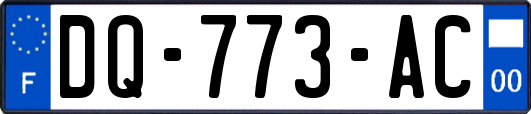 F
DQ-773-AC
00